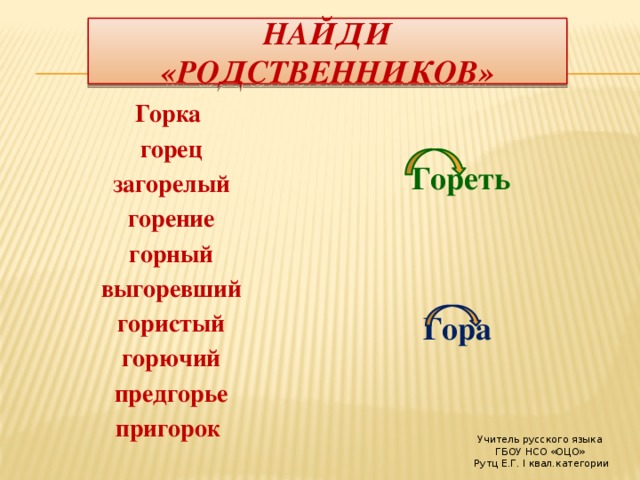 НАЙДИ «РОДСТВЕННИКОВ»

Горка
горец
загорелый
горение
горный
выгоревший
гористый
горючий
предгорье
пригорок

Гореть

Гора

Учитель русского языка
ГБОУ НСО «ОЦО»
Рутц Е.Г. I квал.категории